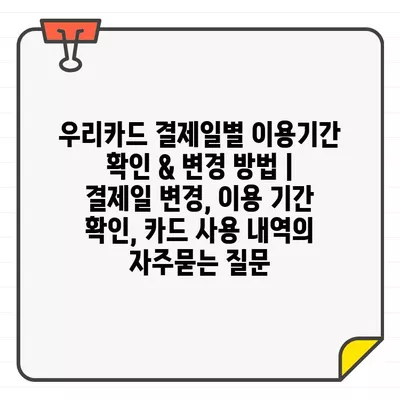 우리카드 결제일별 이용기간 확인 & 변경 방법 | 결제일 변경, 이용 기간 확인, 카드 사용 내역의 자주묻는 질문